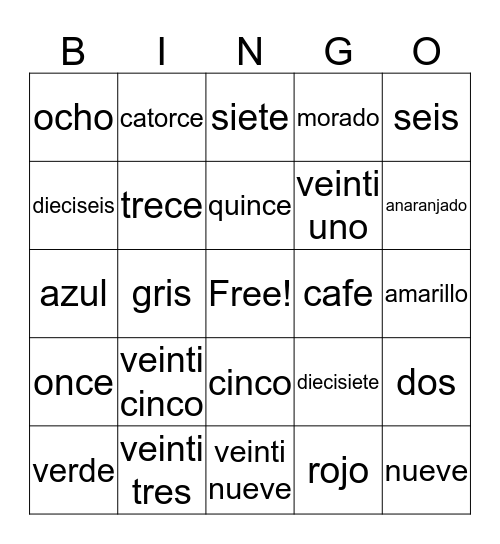 | B | I | N | G | O |
|---|---|---|---|---|
| ocho | catorce | siete | morado | seis |
| dieciseis | trece | quince | veinti uno | anaranjado |
| azul | gris | Free! | cafe | amarillo |
| once | veinti cinco | cinco | diecisiete | dos |
| verde | veinti tres | veinti nueve | rojo | nueve |